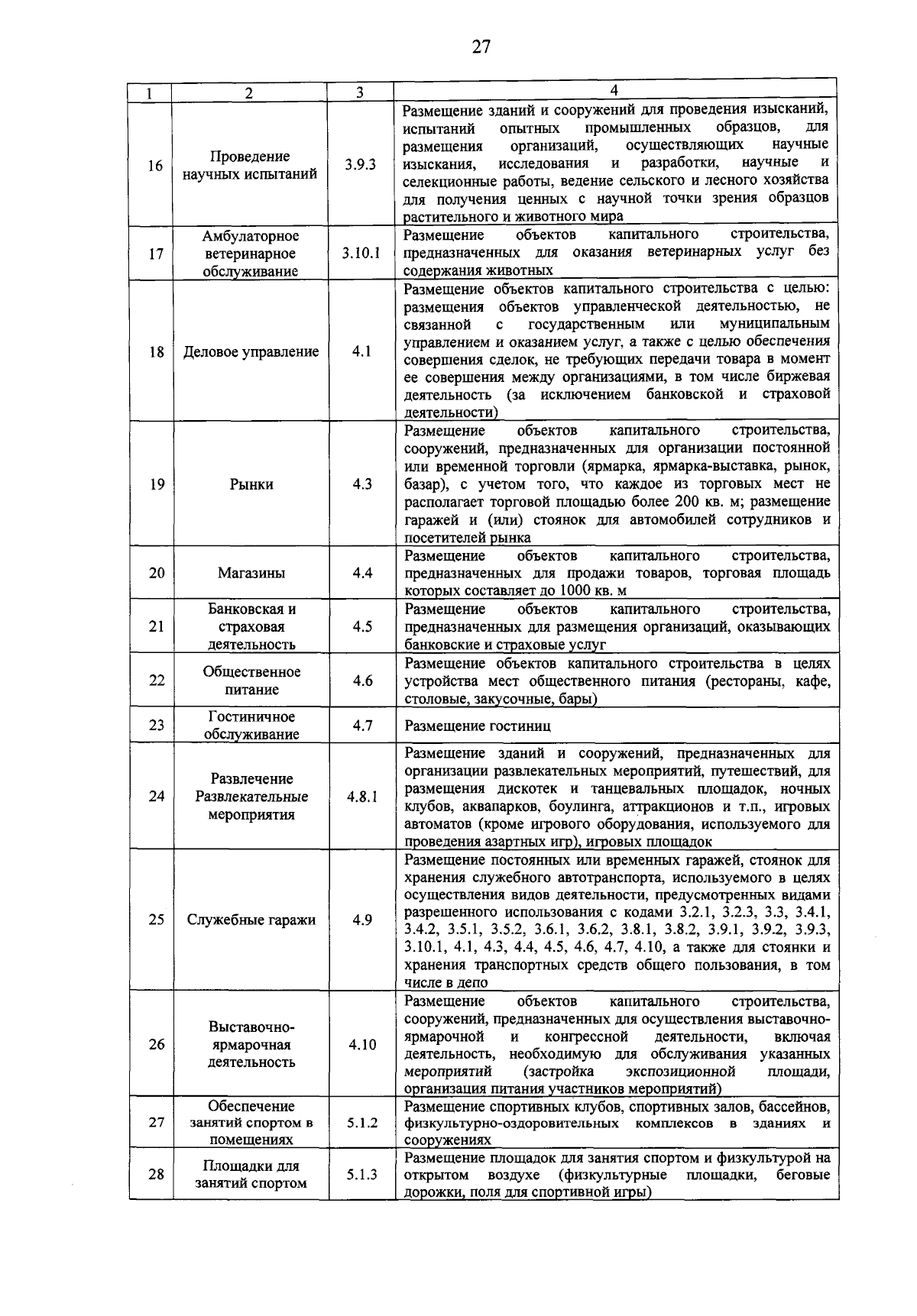 27

| 1 | 2 | 3 | 4 |
|---|---|---|---|
| 16 | Проведение научных испытаний | 3.9.3 | Размещение зданий и сооружений для проведения изысканий, испытаний опытных промышленных образцов, для размещения организаций, осуществляющих научные изыскания, исследования и разработки, научные и селекционные работы, ведение сельского и лесного хозяйства для получения ценных с научной точки зрения образцов растительного и животного мира |
| 17 | Амбулаторное ветеринарное обслуживание | 3.10.1 | Размещение объектов капитального строительства, предназначенных для оказания ветеринарных услуг без содержания животных |
| 18 | Деловое управление | 4.1 | Размещение объектов капитального строительства с целью: размещения объектов управленческой деятельностью, не связанной с государственным или муниципальным управлением и оказанием услуг, а также с целью обеспечения совершения сделок, не требующих передачи товара в момент ее совершения между организациями, в том числе биржевая деятельность (за исключением банковской и страховой деятельности) |
| 19 | Рынки | 4.3 | Размещение объектов капитального строительства, сооружений, предназначенных для организации постоянной или временной торговли (ярмарка, ярмарка-выставка, рынок, базар), с учетом того, что каждое из торговых мест не располагает торговой площадью более 200 кв. м; размещение гаражей и (или) стоянок для автомобилей сотрудников и посетителей рынка |
| 20 | Магазины | 4.4 | Размещение объектов капитального строительства, предназначенных для продажи товаров, торговая площадь которых составляет до 1000 кв. м |
| 21 | Банковская и страховая деятельность | 4.5 | Размещение объектов капитального строительства, предназначенных для размещения организаций, оказывающих банковские и страховые услуг |
| 22 | Общественное питание | 4.6 | Размещение объектов капитального строительства в целях устройства мест общественного питания (рестораны, кафе, столовые, закусочные, бары) |
| 23 | Гостиничное обслуживание | 4.7 | Размещение гостиниц |
| 24 | Развлечение Развлекательные мероприятия | 4.8.1 | Размещение зданий и сооружений, предназначенных для организации развлекательных мероприятий, путешествий, для размещения дискотек и танцевальных площадок, ночных клубов, аквапарков, боулинга, аттракционов и т.п., игровых автоматов (кроме игрового оборудования, используемого для проведения азартных игр), игровых площадок |
| 25 | Служебные гаражи | 4.9 | Размещение постоянных или временных гаражей, стоянок для хранения служебного автотранспорта, используемого в целях осуществления видов деятельности, предусмотренных видами разрешенного использования с кодами 3.2.1, 3.2.3, 3.3, 3.4.1, 3.4.2, 3.5.1, 3.5.2, 3.6.1, 3.6.2, 3.8.1, 3.8.2, 3.9.1, 3.9.2, 3.9.3, 3.10.1, 4.1, 4.3, 4.4, 4.5, 4.6, 4.7, 4.10, а также для стоянки и хранения транспортных средств общего пользования, в том числе в депо |
| 26 | Выставочно-ярмарочная деятельность | 4.10 | Размещение объектов капитального строительства, сооружений, предназначенных для осуществления выставочно-ярмарочной и конгрессной деятельности, включая деятельность, необходимую для обслуживания указанных мероприятий (застройка экспозиционной площади, организация питания участников мероприятий) |
| 27 | Обеспечение занятий спортом в помещениях | 5.1.2 | Размещение спортивных клубов, спортивных залов, бассейнов, физкультурно-оздоровительных комплексов в зданиях и сооружениях |
| 28 | Площадки для занятий спортом | 5.1.3 | Размещение площадок для занятия спортом и физкультурой на открытом воздухе (физкультурные площадки, беговые дорожки, поля для спортивной игры) |